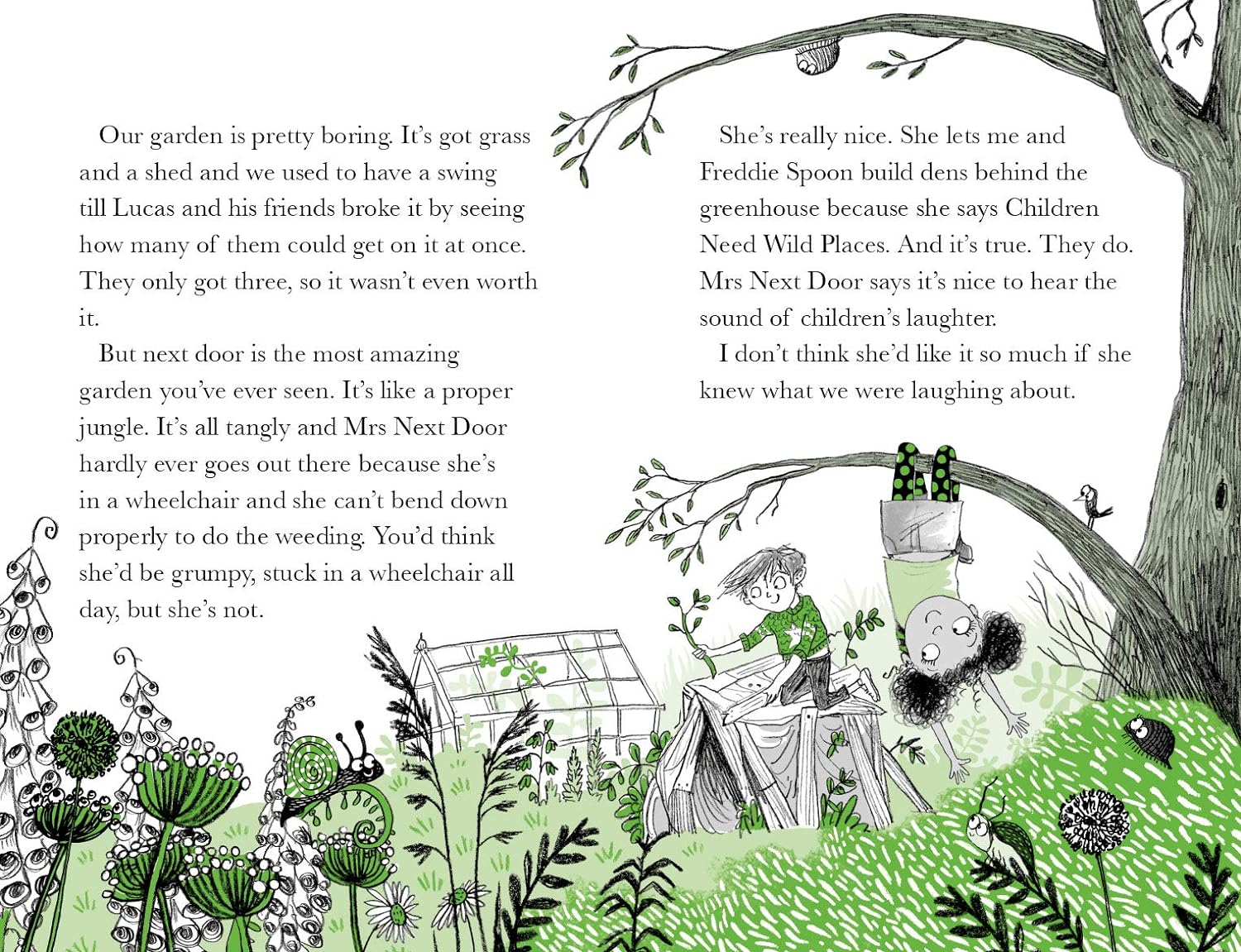 Our garden is pretty boring. It's got grass and a shed and we used to have a swing till Lucas and his friends broke it by seeing how many of them could get on it at once. They only got three, so it wasn't even worth it.

But next door is the most amazing garden you've ever seen. It's like a proper jungle. It's all tangly and Mrs Next Door hardly ever goes out there because she's in a wheelchair and she can't bend down properly to do the weeding. You'd think she'd be grumpy, stuck in a wheelchair all day, but she's not.

She's really nice. She lets me and Freddie Spoon build dens behind the greenhouse because she says Children Need Wild Places. And it's true. They do. Mrs Next Door says it's nice to hear the sound of children's laughter.

I don't think she'd like it so much if she knew what we were laughing about.